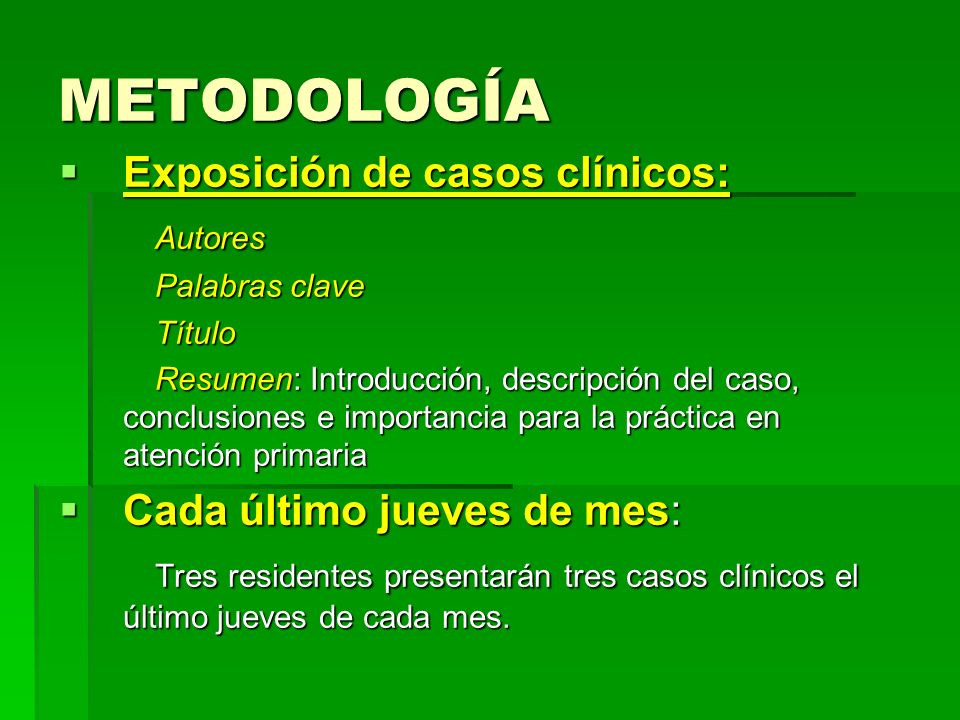 METODOLOGÍA

▪ Exposición de casos clínicos:

Autores

Palabras clave

Título

Resumen: Introducción, descripción del caso, conclusiones e importancia para la práctica en atención primaria

▪ Cada último jueves de mes:

Tres residentes presentarán tres casos clínicos el último jueves de cada mes.